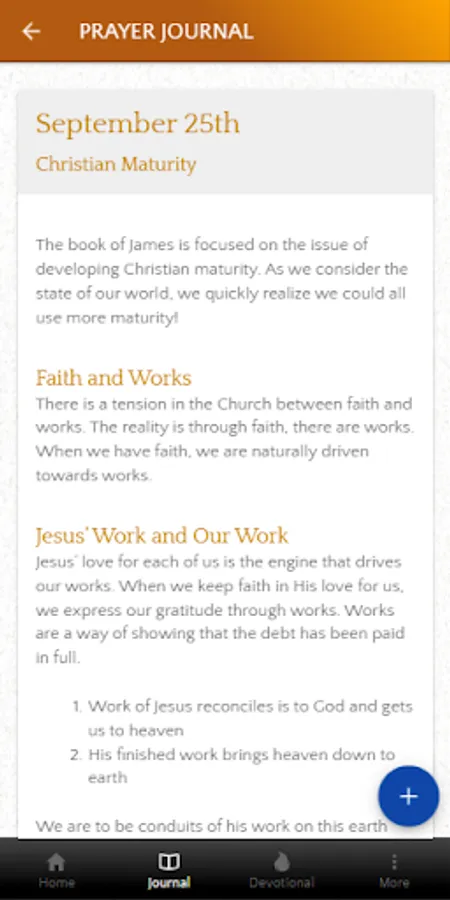 PRAYER JOURNAL

September 25th

Christian Maturity

The book of James is focused on the issue of developing Christian maturity. As we consider the state of our world, we quickly realize we could all use more maturity!

Faith and Works

There is a tension in the Church between faith and works. The reality is through faith, there are works. When we have faith, we are naturally driven towards works.

Jesus' Work and Our Work

Jesus' love for each of us is the engine that drives our works. When we keep faith in His love for us, we express our gratitude through works. Works are a way of showing that the debt has been paid in full.

1. Work of Jesus reconciles is to God and gets us to heaven
2. His finished work brings heaven down to earth

We are to be conduits of his work on this earth

+

Home
Journal
Devotional
More